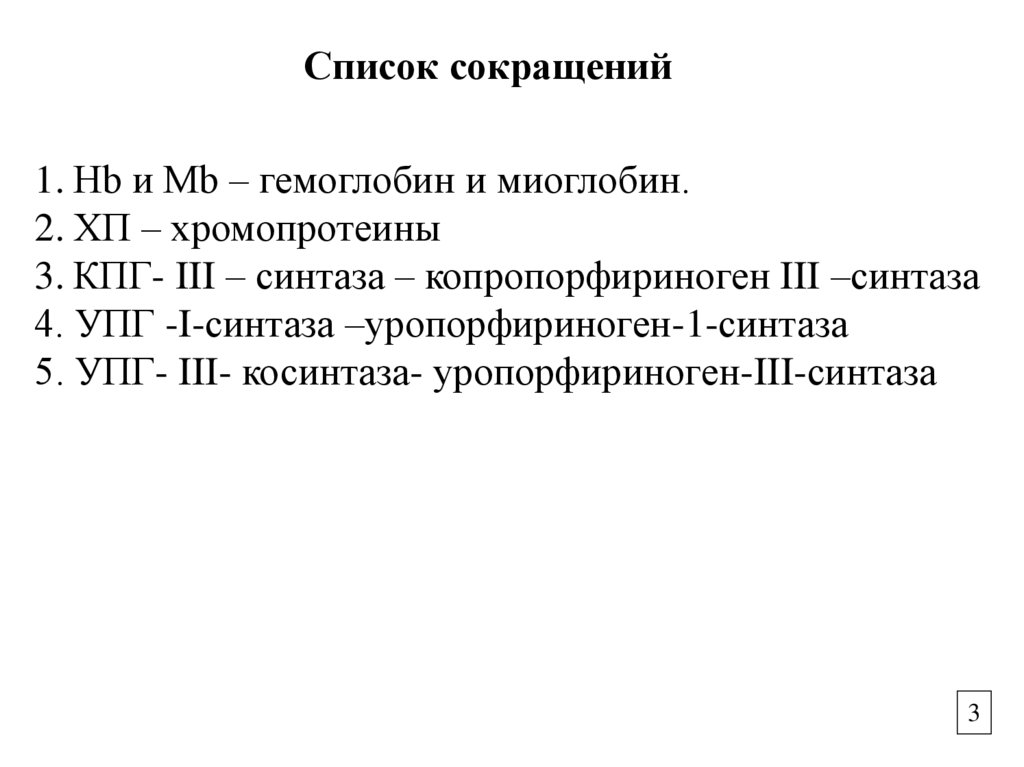 Список сокращений

1. Hb и Mb – гемоглобин и миоглобин.
2. ХП – хромопротеины
3. КПГ- III – синтаза – копропорфириноген III –синтаза
4. УПГ -I-синтаза –уропорфириноген-1-синтаза
5. УПГ- III- косинтаза- уропорфириноген-III-синтаза

3